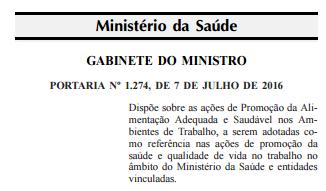 Ministério da Saúde

GABINETE DO MINISTRO

PORTARIA Nº 1.274, DE 7 DE JULHO DE 2016

Dispõe sobre as ações de Promoção da Alimentação Adequada e Saudável nos Ambientes de Trabalho, a serem adotadas como referência nas ações de promoção da saúde e qualidade de vida no trabalho no âmbito do Ministério da Saúde e entidades vinculadas.